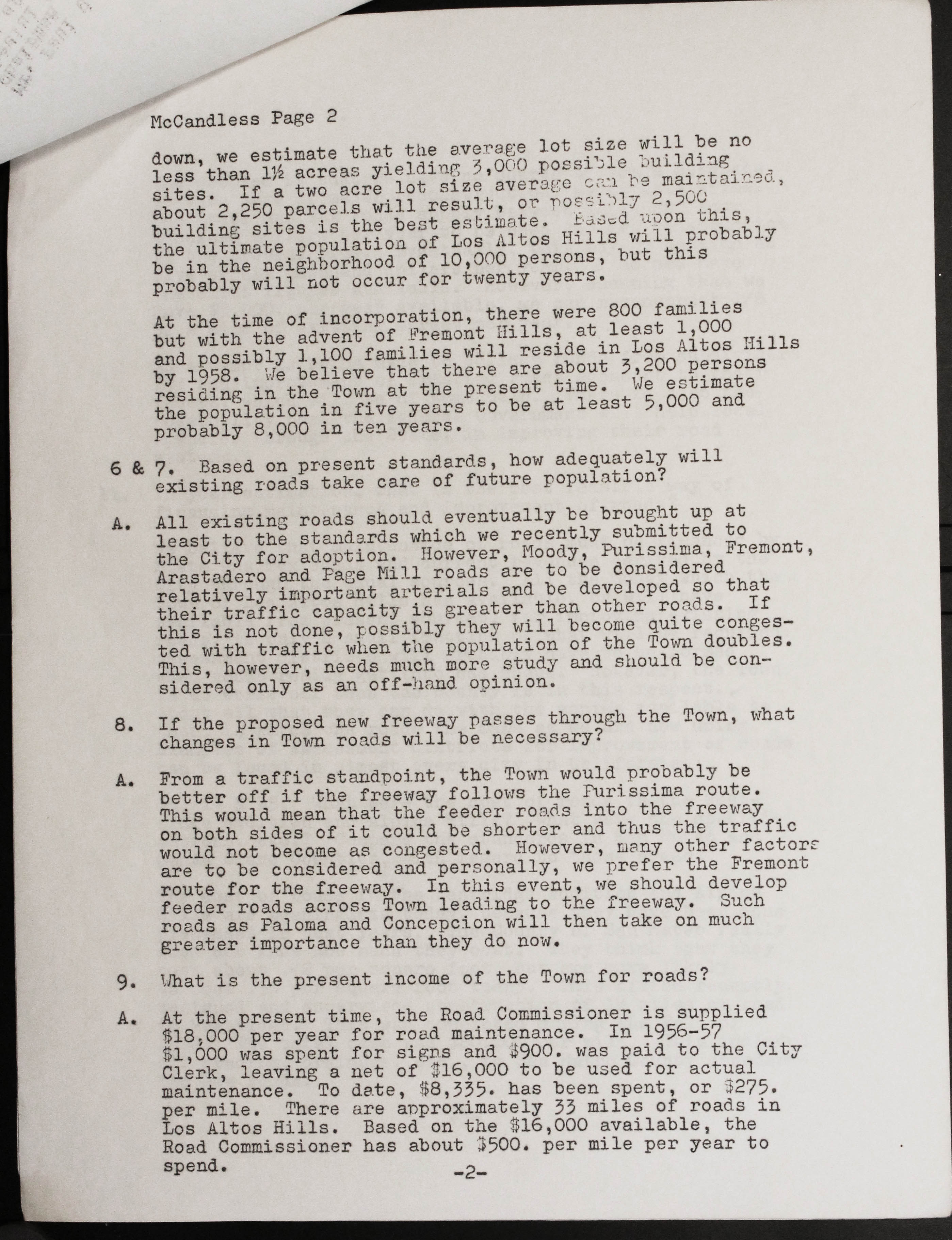 McCandless Page 2

down, we estimate that the average lot size will be no less than 1½ acreas yielding 3,000 possible building sites. If a two acre lot size average can be maintained, about 2,250 parcels will result, or possibly 2,500 building sites is the best estimate. Based upon this, the ultimate population of Los Altos Hills will probably be in the neighborhood of 10,000 persons, but this probably will not occur for twenty years.

At the time of incorporation, there were 800 families but with the advent of Fremont Hills, at least 1,000 and possibly 1,100 families will reside in Los Altos Hills by 1958. We believe that there are about 3,200 persons residing in the Town at the present time. We estimate the population in five years to be at least 5,000 and probably 8,000 in ten years.

6 & 7. Based on present standards, how adequately will existing roads take care of future population?

A. All existing roads should eventually be brought up at least to the standards which we recently submitted to the City for adoption. However, Moody, Purissima, Fremont, Arastadero and Page Mill roads are to be considered relatively important arterials and be developed so that their traffic capacity is greater than other roads. If this is not done, possibly they will become quite congested with traffic when the population of the Town doubles. This, however, needs much more study and should be considered only as an off-hand opinion.

8. If the proposed new freeway passes through the Town, what changes in Town roads will be necessary?

A. From a traffic standpoint, the Town would probably be better off if the freeway follows the Purissima route. This would mean that the feeder roads into the freeway on both sides of it could be shorter and thus the traffic would not become as congested. However, many other factors are to be considered and personally, we prefer the Fremont route for the freeway. In this event, we should develop feeder roads across Town leading to the freeway. Such roads as Paloma and Concepcion will then take on much greater importance than they do now.

9. What is the present income of the Town for roads?

A. At the present time, the Road Commissioner is supplied $18,000 per year for road maintenance. In 1956-57 $1,000 was spent for signs and $900. was paid to the City Clerk, leaving a net of $16,000 to be used for actual maintenance. To date, $8,335. has been spent, or $275. per mile. There are approximately 33 miles of roads in Los Altos Hills. Based on the $16,000 available, the Road Commissioner has about $500. per mile per year to spend.

-2-